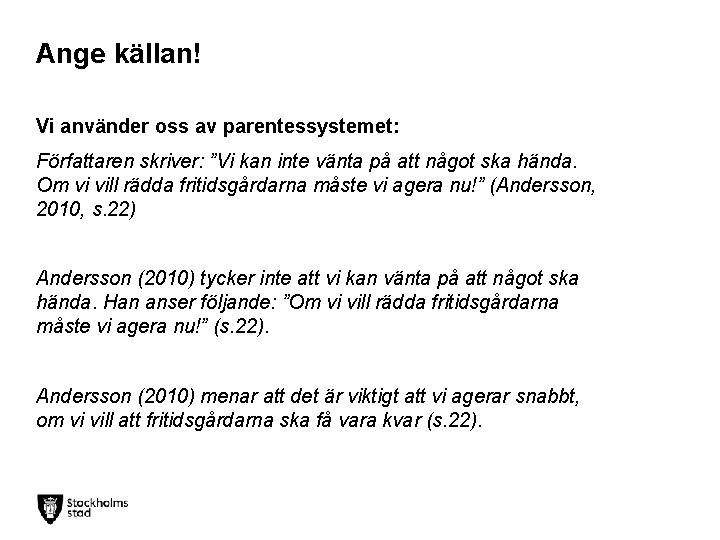 Ange källan!

Vi använder oss av parentessystemet:

Författaren skriver: ”Vi kan inte vänta på att något ska hända. Om vi vill rädda fritidsgårdarna måste vi agera nu!” (Andersson, 2010, s.22)

Andersson (2010) tycker inte att vi kan vänta på att något ska hända. Han anser följande: ”Om vi vill rädda fritidsgårdarna måste vi agera nu!” (s.22).

Andersson (2010) menar att det är viktigt att vi agerar snabbt, om vi vill att fritidsgårdarna ska få vara kvar (s.22).

Stockholms stad